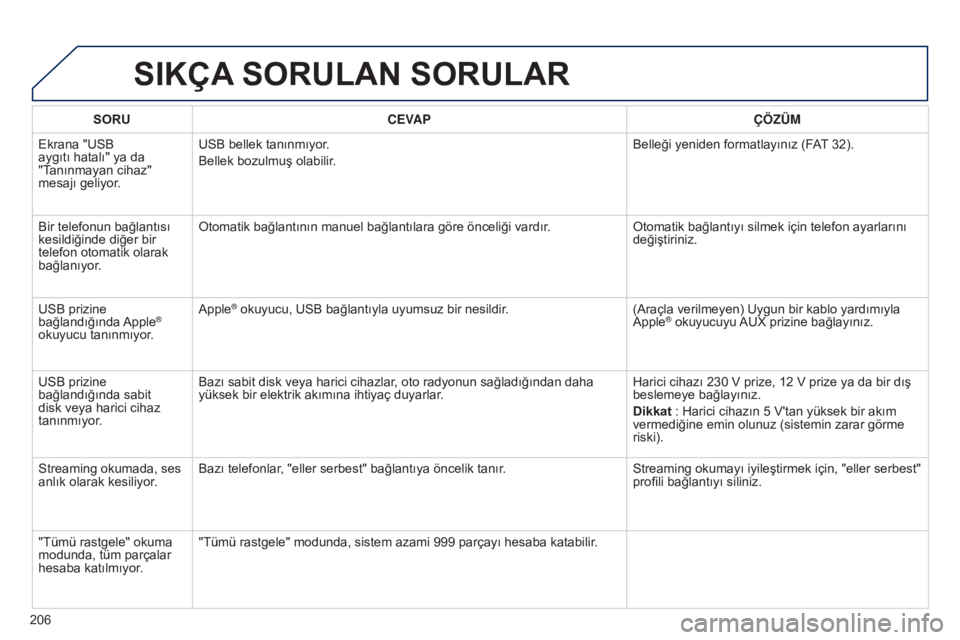 SIKÇA SORULAN SORULAR

| SORU | CEVAP | ÇÖZÜM |
|---|---|---|
| Ekrana "USB aygıtı hatalı" ya da "Tanınmayan cihaz" mesajı geliyor. | USB bellek tanınmıyor. Bellek bozulmuş olabilir. | Belleği yeniden formatlayınız (FAT 32). |
| Bir telefonun bağlantısı kesildiğinde diğer bir telefon otomatik olarak bağlanıyor. | Otomatik bağlantının manuel bağlantılara göre önceliği vardır. | Otomatik bağlantıyı silmek için telefon ayarlarını değiştiriniz. |
| USB prizine bağlandığında Apple® okuyucu tanınmıyor. | Apple® okuyucu, USB bağlantıyla uyumsuz bir nesildir. | (Araçla verilmeyen) Uygun bir kablo yardımıyla Apple® okuyucuyu AUX prizine bağlayınız. |
| USB prizine bağlandığında sabit disk veya harici cihaz tanınmıyor. | Bazı sabit disk veya harici cihazlar, oto radyonun sağladığından daha yüksek bir elektrik akımına ihtiyaç duyarlar. | Harici cihazı 230 V prize, 12 V prize ya da bir dış beslemeye bağlayınız. Dikkat : Harici cihazın 5 V'tan yüksek bir akım vermediğine emin olunuz (sistemin zarar görme riski). |
| Streaming okumada, ses anlık olarak kesiliyor. | Bazı telefonlar, "eller serbest" bağlantıya öncelik tanır. | Streaming okumayı iyileştirmek için, "eller serbest" profili bağlantıyı siliniz. |
| "Tümü rastgele" okuma modunda, tüm parçalar hesaba katılmıyor. | "Tümü rastgele" modunda, sistem azami 999 parçayı hesaba katabilir. | |

206

carmanualsonline.info